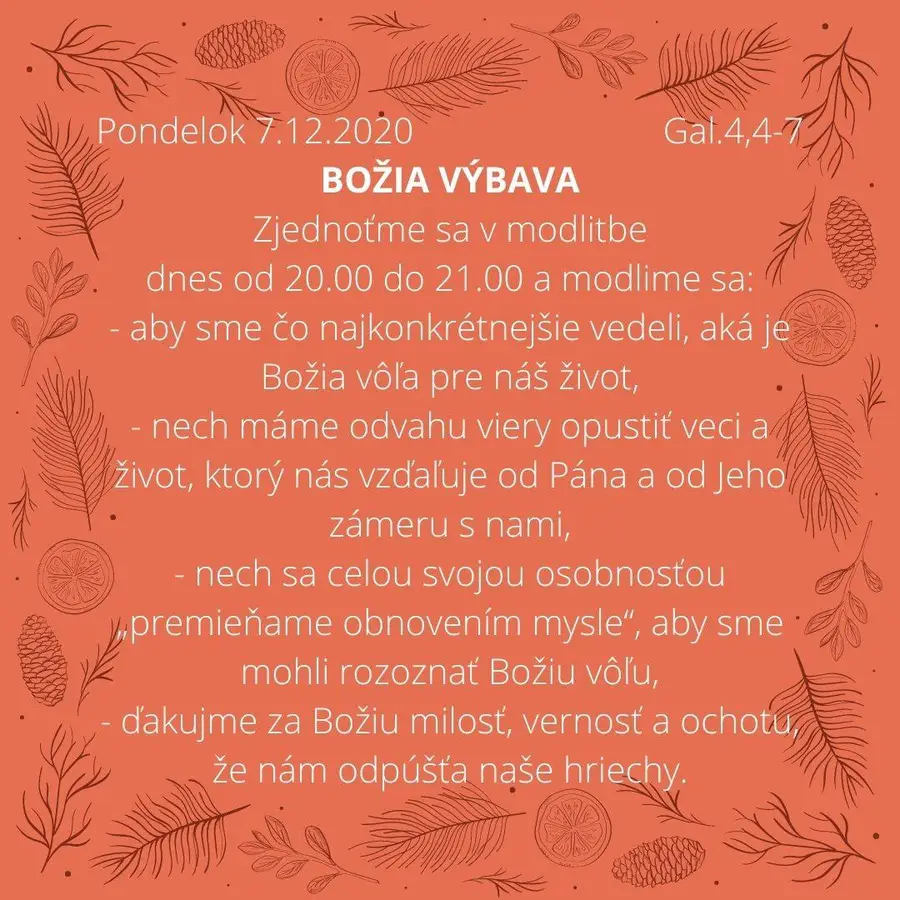 Pondelok 7.12.2020 Gal.4,4-7

BOŽIA VÝBAVA

Zjednoťme sa v modlitbe dnes od 20.00 do 21.00 a modlime sa:
- aby sme čo najkonkrétnejšie vedeli, aká je Božia vôľa pre náš život,
- nech máme odvahu viery opustiť veci a život, ktorý nás vzďaľuje od Pána a od Jeho zámeru s nami,
- nech sa celou svojou osobnosťou „premieňame obnovením mysle“, aby sme mohli rozoznať Božiu vôľu,
- ďakujme za Božiu milosť, vernosť a ochotu, že nám odpúšťa naše hriechy.